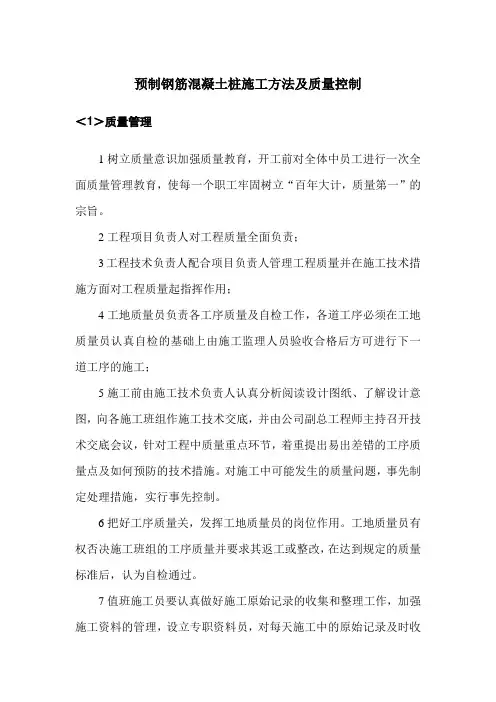 预制钢筋混凝土桩施工方法及质量控制

<1>质量管理

1 树立质量意识加强质量教育，开工前对全体中员工进行一次全面质量管理教育，使每一个职工牢固树立“百年大计，质量第一”的宗旨。

2 工程项目负责人对工程质量全面负责；

3 工程技术负责人配合项目负责人管理工程质量并在施工技术措施方面对工程质量起指挥作用；

4 工地质量员负责各工序质量及自检工作，各道工序必须在工地质量员认真自检的基础上由施工监理人员验收合格后方可进行下一道工序的施工；

5 施工前由施工技术负责人认真分析阅读设计图纸、了解设计意图，向各施工班组作施工技术交底，并由公司副总工程师主持召开技术交底会议，针对工程中质量重点环节，着重提出易出差错的工序质量点及如何预防的技术措施。对施工中可能发生的质量问题，事先制定处理措施，实行事先控制。

6 把好工序质量关，发挥工地质量员的岗位作用。工地质量员有权否决施工班组的工序质量并要求其返工或整改，在达到规定的质量标准后，认为自检通过。

7 值班施工员要认真做好施工原始记录的收集和整理工作，加强施工资料的管理，设立专职资料员，对每天施工中的原始记录及时收